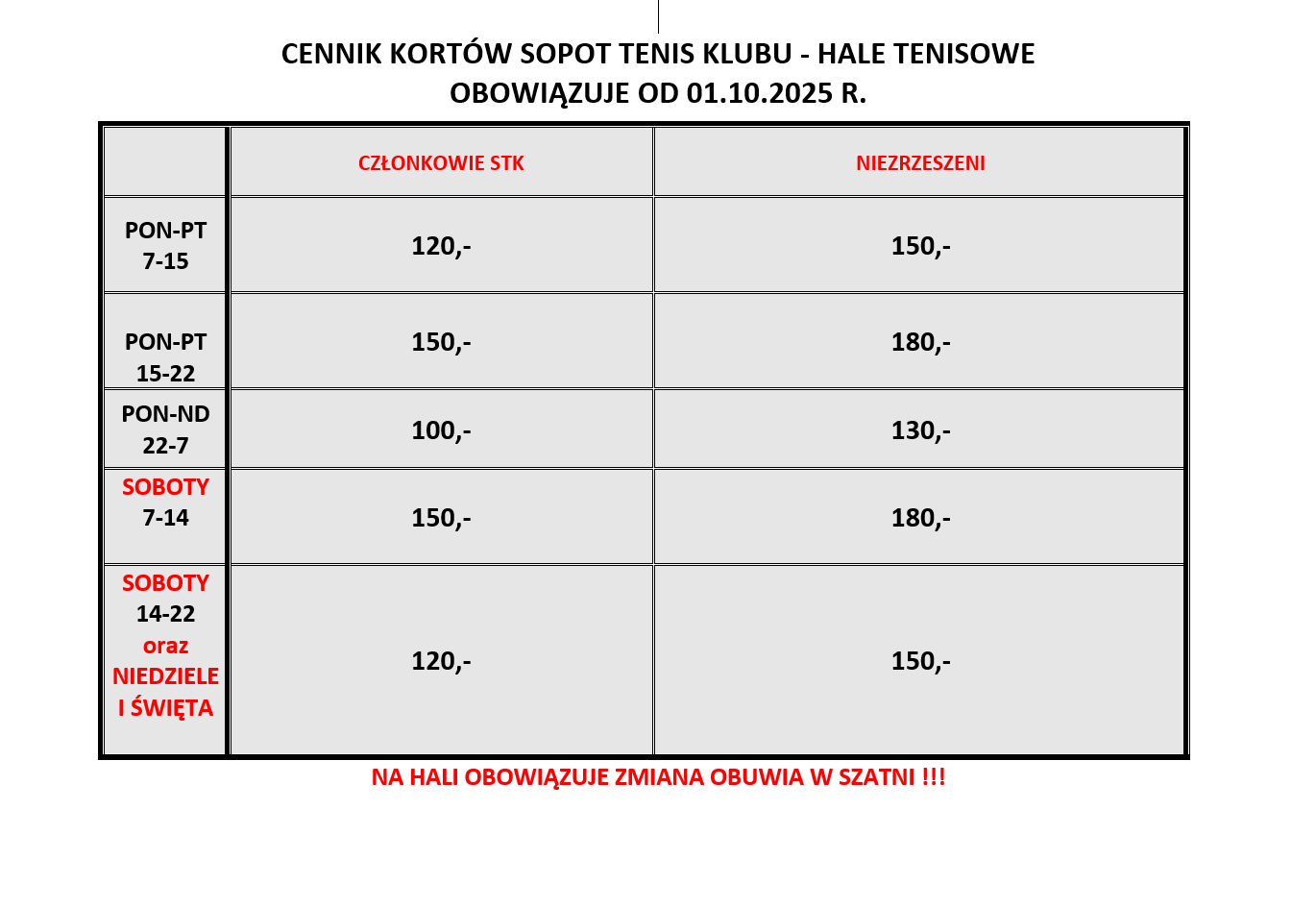 CENNIK KORTÓW SOPOT TENIS KLUBU - HALE TENISOWE
OBOWIĄZUJE OD 01.10.2025 R.

| | CZŁONKOWIE STK | NIEZRZESZENI |
|---|---|---|
| PON-PT 7-15 | 120,- | 150,- |
| PON-PT 15-22 | 150,- | 180,- |
| PON-ND 22-7 | 100,- | 130,- |
| SOBOTY 7-14 | 150,- | 180,- |
| SOBOTY 14-22 oraz NIEDZIELE I ŚWIĘTA | 120,- | 150,- |

NA HALI OBOWIĄZUJE ZMIANA OBUWIA W SZATNI !!!